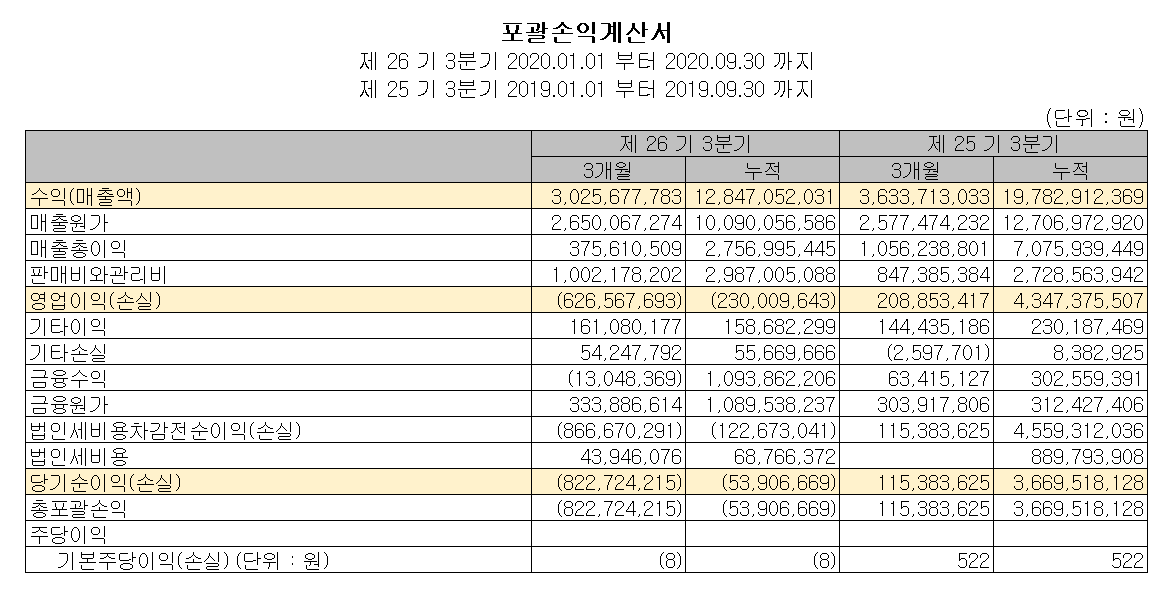 포괄손익계산서
제 26 기 3분기 2020.01.01 부터 2020.09.30 까지
제 25 기 3분기 2019.01.01 부터 2019.09.30 까지

(단위 : 원)

| | 제 26 기 3분기 | | 제 25 기 3분기 | |
|---|---|---|---|---|
| | 3개월 | 누적 | 3개월 | 누적 |
| 수익(매출액) | 3,025,677,783 | 12,847,052,031 | 3,633,713,033 | 19,782,912,369 |
| 매출원가 | 2,650,067,274 | 10,090,056,586 | 2,577,474,232 | 12,706,972,920 |
| 매출총이익 | 375,610,509 | 2,756,995,445 | 1,056,238,801 | 7,075,939,449 |
| 판매비와관리비 | 1,002,178,202 | 2,987,005,088 | 847,385,384 | 2,728,563,942 |
| 영업이익(손실) | (626,567,693) | (230,009,643) | 208,853,417 | 4,347,375,507 |
| 기타이익 | 161,080,177 | 158,682,299 | 144,435,186 | 230,187,469 |
| 기타손실 | 54,247,792 | 55,669,666 | (2,597,701) | 8,382,925 |
| 금융수익 | (13,048,369) | 1,093,862,206 | 63,415,127 | 302,559,391 |
| 금융원가 | 333,886,614 | 1,089,538,237 | 303,917,806 | 312,427,406 |
| 법인세비용차감전순이익(손실) | (866,670,291) | (122,673,041) | 115,383,625 | 4,559,312,036 |
| 법인세비용 | 43,946,076 | 68,766,372 | | 889,793,908 |
| 당기순이익(손실) | (822,724,215) | (53,906,669) | 115,383,625 | 3,669,518,128 |
| 총포괄손익 | (822,724,215) | (53,906,669) | 115,383,625 | 3,669,518,128 |
| 주당이익 | | | | |
| 기본주당이익(손실) (단위 : 원) | (8) | (8) | 522 | 522 |